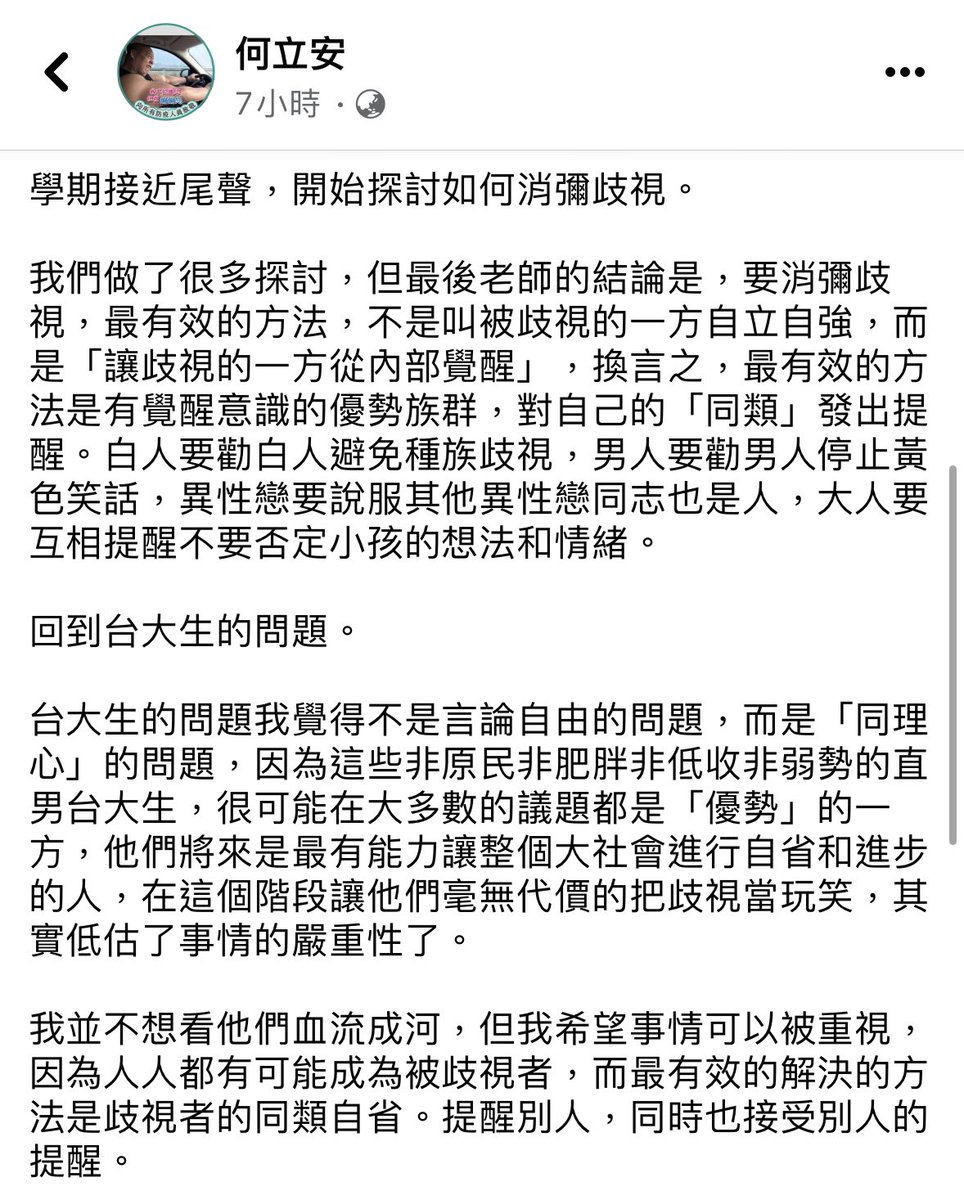 何立安
7小時 ·

學期接近尾聲，開始探討如何消彌歧視。

我們做了很多探討，但最後老師的結論是，要消彌歧視，最有效的方法，不是叫被歧視的一方自立自強，而是「讓歧視的一方從內部覺醒」，換言之，最有效的方法是有覺醒意識的優勢族群，對自己的「同類」發出提醒。白人要勸白人避免種族歧視，男人要勸男人停止黃色笑話，異性戀要說服其他異性戀同志也是人，大人要互相提醒不要否定小孩的想法和情緒。

回到台大生的問題。

台大生的問題我覺得不是言論自由的問題，而是「同理心」的問題，因為這些非原民非肥胖非低收非弱勢的直男台大生，很可能在大多數的議題都是「優勢」的一方，他們將來是最有能力讓整個大社會進行自省和進步的人，在這個階段讓他們毫無代價的把歧視當玩笑，其實低估了事情的嚴重性了。

我並不想看他們血流成河，但我希望事情可以被重視，因為人人都有可能成為被歧視者，而最有效的解決的方法是歧視者的同類自省。提醒別人，同時也接受別人的提醒。